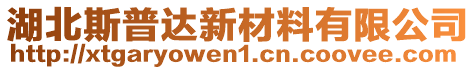 湖北斯普达新材料有限公司
http://xtgaryowen1.cn.coovee.com